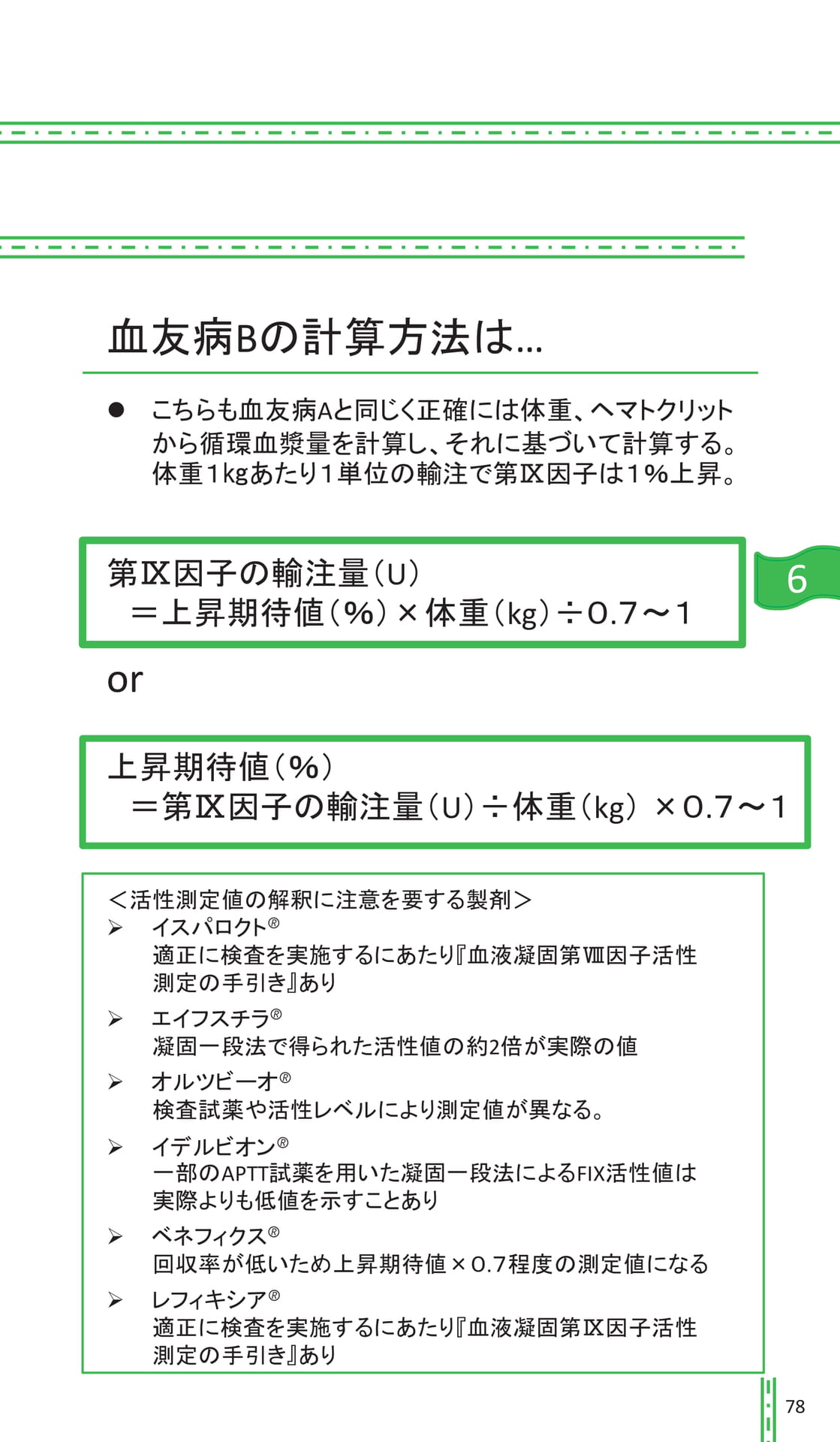 血友病Bの計算方法は…

● こちらも血友病Aと同じく正確には体重、ヘマトクリットから循環血漿量を計算し、それに基づいて計算する。体重1kgあたり1単位の輸注で第Ⅸ因子は1%上昇。

第Ⅸ因子の輸注量(U)
＝上昇期待値(%)×体重(kg)÷0.7～1

6

or

上昇期待値(%)
＝第Ⅸ因子の輸注量(U)÷体重(kg) ×0.7～1

＜活性測定値の解釈に注意を要する製剤＞
➢ イスパロクト®
適正に検査を実施するにあたり『血液凝固第Ⅷ因子活性測定の手引き』あり
➢ エイフスチラ®
凝固一段法で得られた活性値の約2倍が実際の値
➢ オルツビーオ®
検査試薬や活性レベルにより測定値が異なる。
➢ イデルビオン®
一部のAPTT試薬を用いた凝固一段法によるFIX活性値は実際よりも低値を示すことあり
➢ ベネフィクス®
回収率が低いため上昇期待値×0.7程度の測定値になる
➢ レフィキシア®
適正に検査を実施するにあたり『血液凝固第Ⅸ因子活性測定の手引き』あり

78